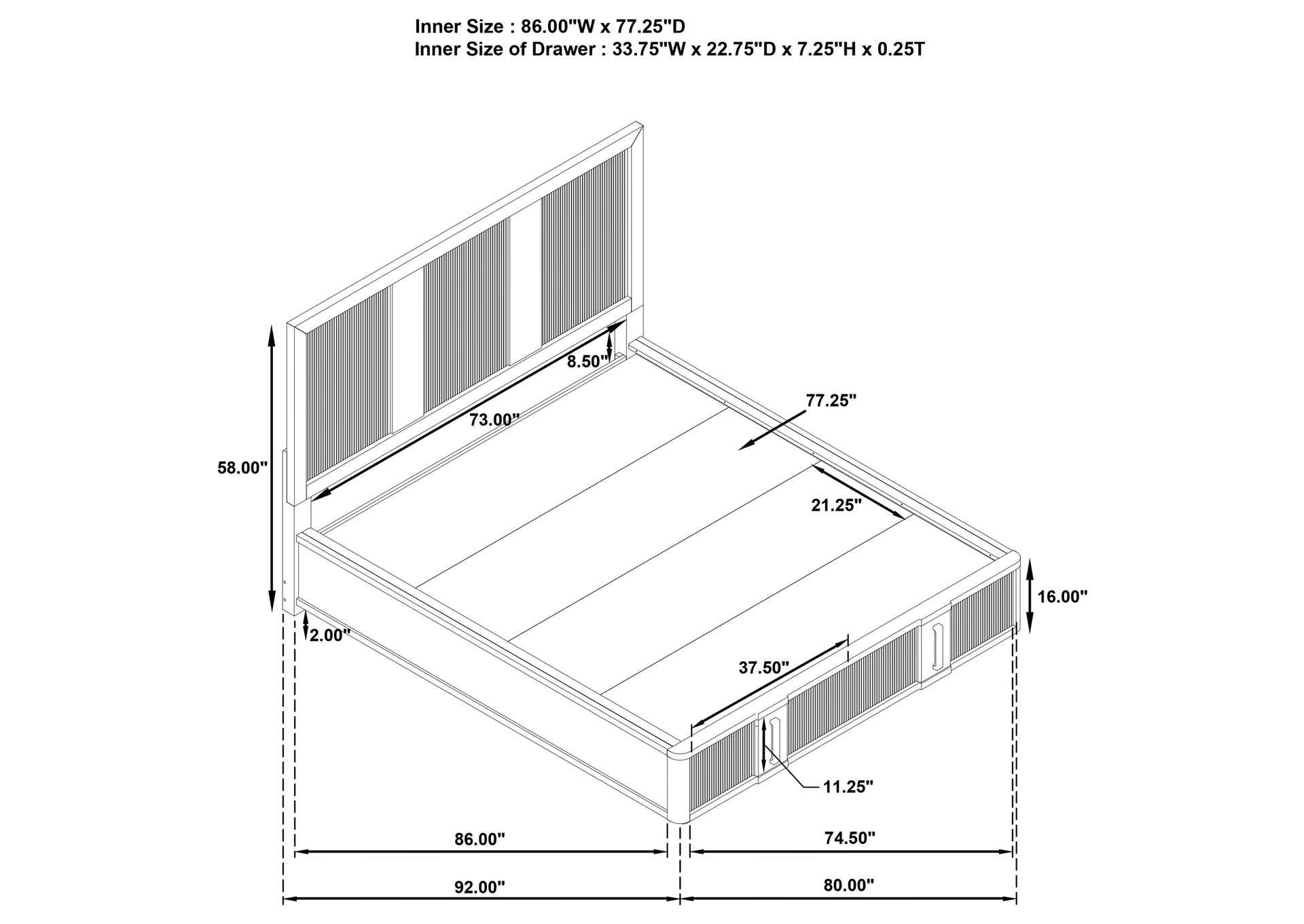 Inner Size : 86.00"W x 77.25"D
Inner Size of Drawer : 33.75"W x 22.75"D x 7.25"H x 0.25T

8.50"
77.25"
73.00"
58.00"
21.25"
16.00"
2.00"
37.50"
11.25"
86.00"
74.50"
92.00"
80.00"